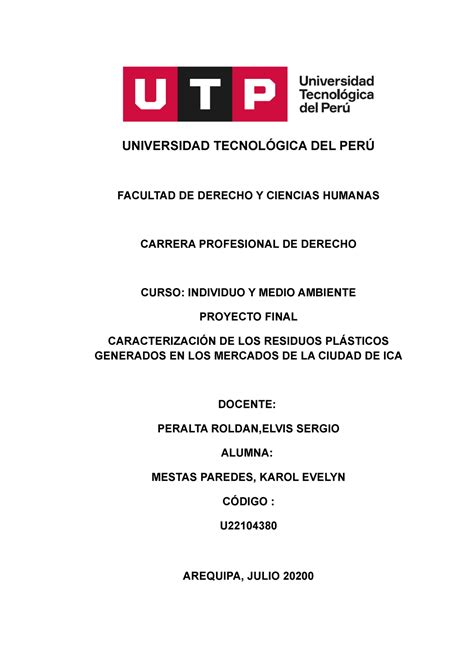 UTP Universidad Tecnológica del Perú

UNIVERSIDAD TECNOLÓGICA DEL PERÚ

FACULTAD DE DERECHO Y CIENCIAS HUMANAS

CARRERA PROFESIONAL DE DERECHO

CURSO: INDIVIDUO Y MEDIO AMBIENTE

PROYECTO FINAL

CARACTERIZACIÓN DE LOS RESIDUOS PLÁSTICOS GENERADOS EN LOS MERCADOS DE LA CIUDAD DE ICA

DOCENTE:

PERALTA ROLDAN,ELVIS SERGIO

ALUMNA:

MESTAS PAREDES, KAROL EVELYN

CÓDIGO :

U22104380

AREQUIPA, JULIO 20200